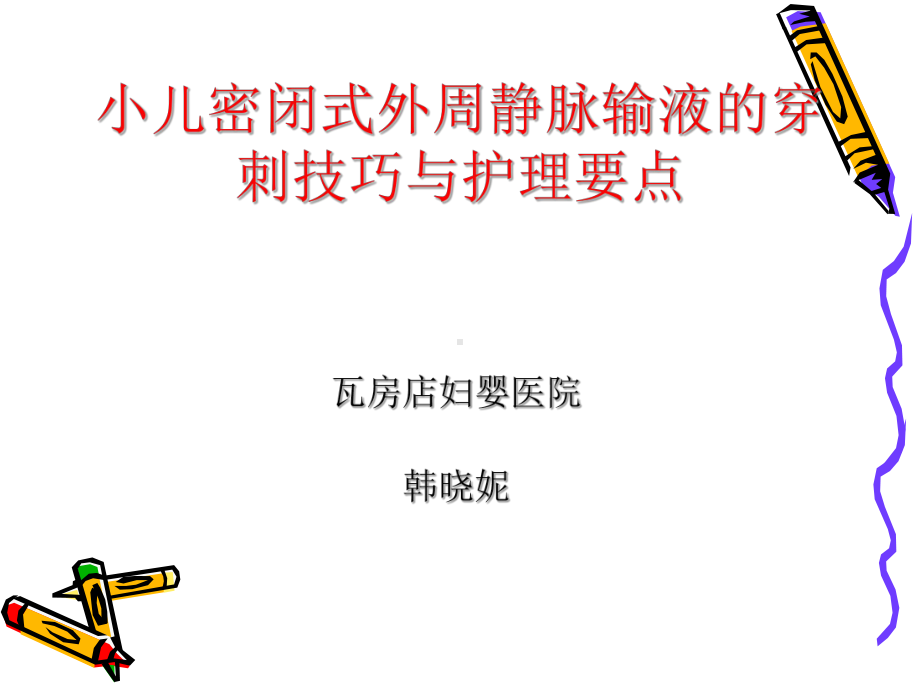 小儿密闭式外周静脉输液的穿刺技巧与护理要点

瓦房店妇婴医院

韩晓妮